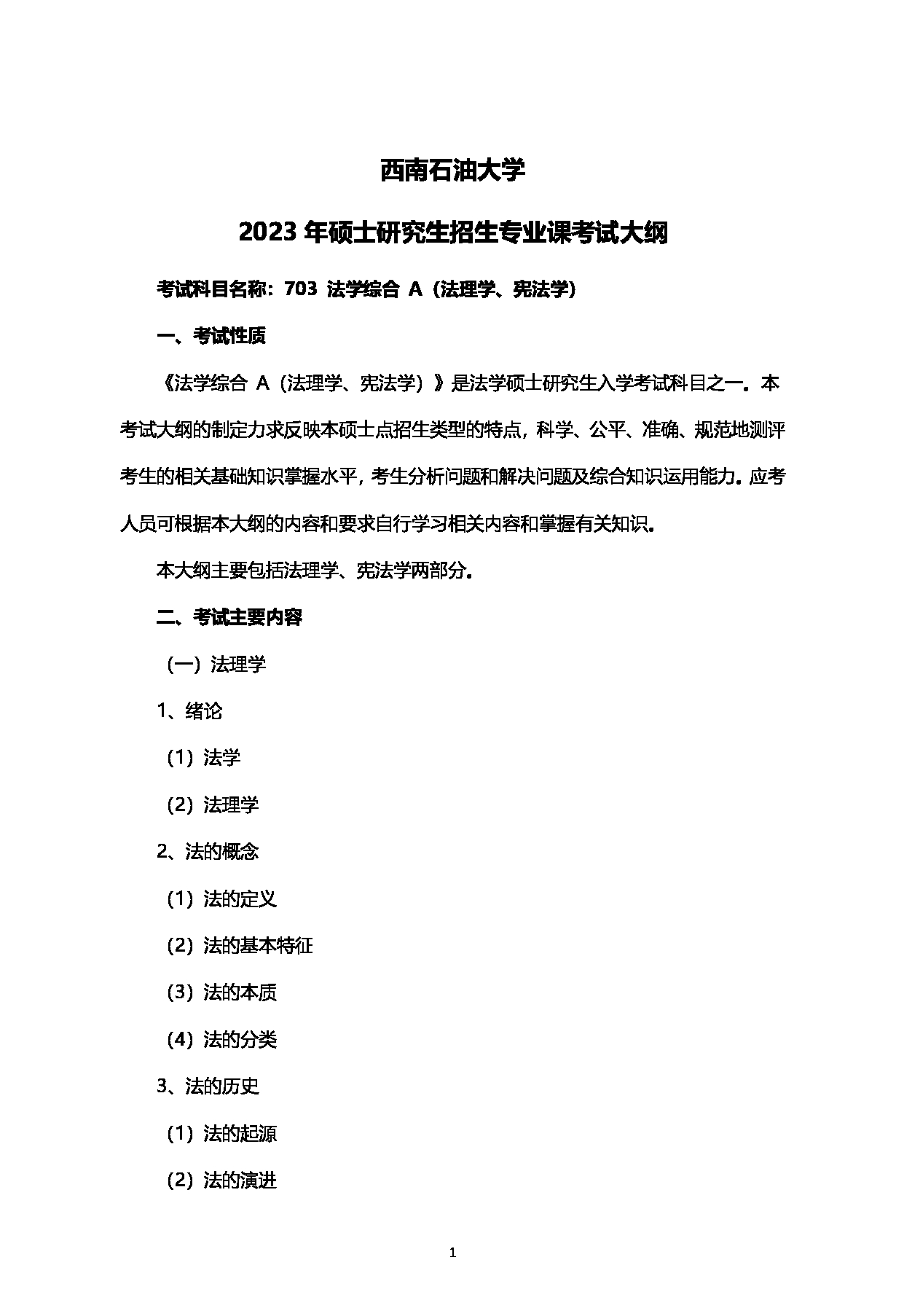 西南石油大学

2023 年硕士研究生招生专业课考试大纲

考试科目名称：703 法学综合 A（法理学、宪法学）

一、考试性质

《法学综合 A（法理学、宪法学）》是法学硕士研究生入学考试科目之一。本考试大纲的制定力求反映本硕士点招生类型的特点，科学、公平、准确、规范地测评考生的相关基础知识掌握水平，考生分析问题和解决问题及综合知识运用能力。应考人员可根据本大纲的内容和要求自行学习相关内容和掌握有关知识。

本大纲主要包括法理学、宪法学两部分。

二、考试主要内容

（一）法理学

1、绪论

（1）法学

（2）法理学

2、法的概念

（1）法的定义

（2）法的基本特征

（3）法的本质

（4）法的分类

3、法的历史

（1）法的起源

（2）法的演进

1